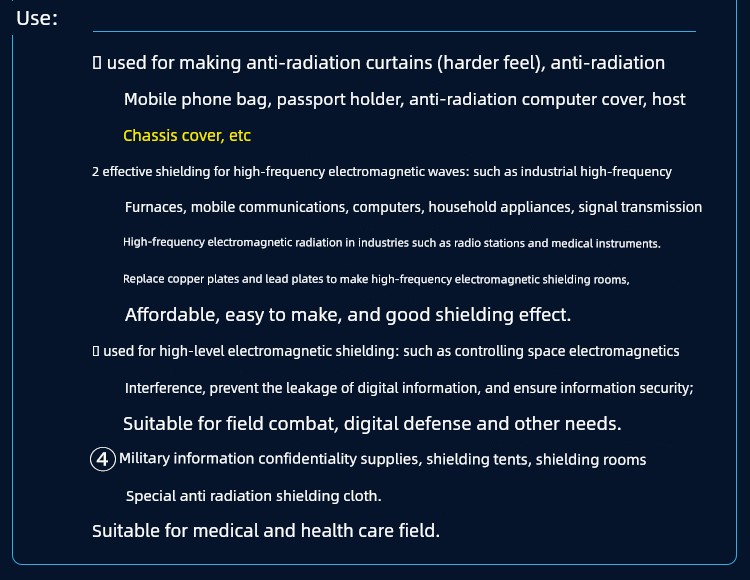 Use:

▯ used for making anti-radiation curtains (harder feel), anti-radiation Mobile phone bag, passport holder, anti-radiation computer cover, host Chassis cover, etc

2 effective shielding for high-frequency electromagnetic waves: such as industrial high-frequency Furnaces, mobile communications, computers, household appliances, signal transmission High-frequency electromagnetic radiation in industries such as radio stations and medical instruments. Replace copper plates and lead plates to make high-frequency electromagnetic shielding rooms, Affordable, easy to make, and good shielding effect.

▯ used for high-level electromagnetic shielding: such as controlling space electromagnetics Interference, prevent the leakage of digital information, and ensure information security; Suitable for field combat, digital defense and other needs.

④ Military information confidentiality supplies, shielding tents, shielding rooms Special anti radiation shielding cloth.

Suitable for medical and health care field.